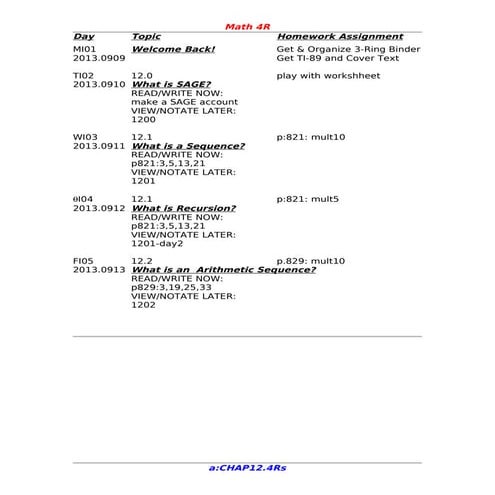 Math 4R

| Day | Topic | Homework Assignment |
|---|---|---|
| MI01 2013.0909 | Welcome Back! | Get & Organize 3-Ring Binder Get TI-89 and Cover Text |
| TI02 2013.0910 | 12.0 What is SAGE? READ/WRITE NOW: make a SAGE account VIEW/NOTATE LATER: 1200 | play with workshheet |
| WI03 2013.0911 | 12.1 What is a Sequence? READ/WRITE NOW: p821:3,5,13,21 VIEW/NOTATE LATER: 1201 | p:821: mult10 |
| θI04 2013.0912 | 12.1 What is Recursion? READ/WRITE NOW: p821:3,5,13,21 VIEW/NOTATE LATER: 1201-day2 | p:821: mult5 |
| FI05 2013.0913 | 12.2 What is an  Arithmetic Sequence? READ/WRITE NOW: p829:3,19,25,33 VIEW/NOTATE LATER: 1202 | p.829: mult10 |

a:CHAP12.4Rs